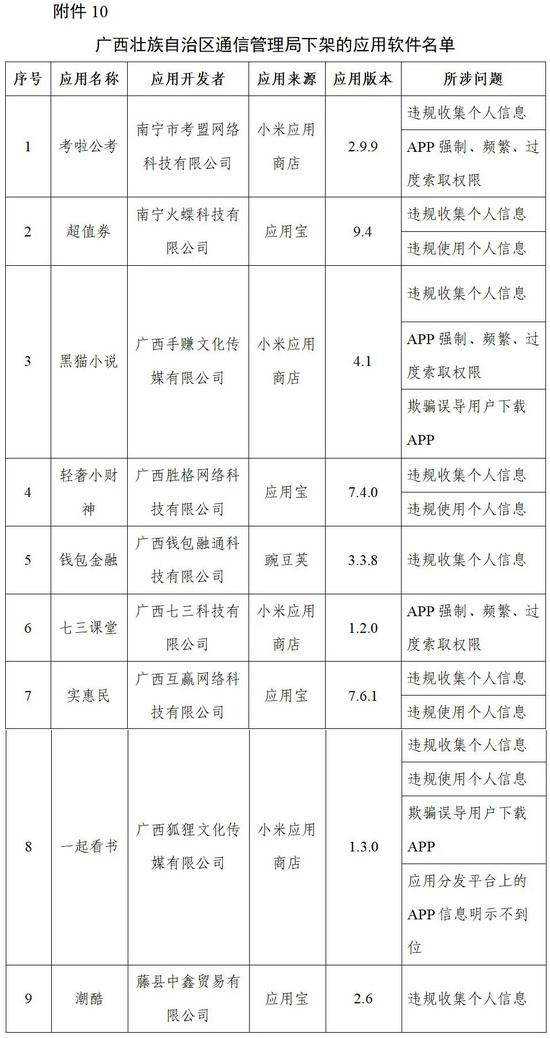 附件 10

广西壮族自治区通信管理局下架的应用软件名单

| 序号 | 应用名称 | 应用开发者 | 应用来源 | 应用版本 | 所涉问题 |
|---|---|---|---|---|---|
| 1 | 考啦公考 | 南宁市考盟网络科技有限公司 | 小米应用商店 | 2.9.9 | 违规收集个人信息 |
| | | | | | APP 强制、频繁、过度索取权限 |
| 2 | 超值券 | 南宁火蝶科技有限公司 | 应用宝 | 9.4 | 违规收集个人信息 |
| | | | | | 违规使用个人信息 |
| 3 | 黑猫小说 | 广西手赚文化传媒有限公司 | 小米应用商店 | 4.1 | 违规收集个人信息 |
| | | | | | APP 强制、频繁、过度索取权限 |
| | | | | | 欺骗误导用户下载 APP |
| 4 | 轻奢小财神 | 广西胜格网络科技有限公司 | 应用宝 | 7.4.0 | 违规收集个人信息 |
| | | | | | 违规使用个人信息 |
| 5 | 钱包金融 | 广西钱包融通科技有限公司 | 豌豆荚 | 3.3.8 | 违规收集个人信息 |
| 6 | 七三课堂 | 广西七三科技有限公司 | 小米应用商店 | 1.2.0 | APP 强制、频繁、过度索取权限 |
| 7 | 实惠民 | 广西互赢网络科技有限公司 | 应用宝 | 7.6.1 | 违规收集个人信息 |
| | | | | | 违规使用个人信息 |
| 8 | 一起看书 | 广西狐狸文化传媒有限公司 | 小米应用商店 | 1.3.0 | 违规收集个人信息 |
| | | | | | 违规使用个人信息 |
| | | | | | 欺骗误导用户下载 APP |
| | | | | | 应用分发平台上的 APP 信息明示不到位 |
| 9 | 潮酷 | 藤县中鑫贸易有限公司 | 应用宝 | 2.6 | 违规收集个人信息 |